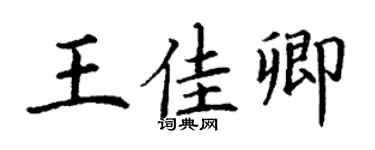 王佳卿

词典网